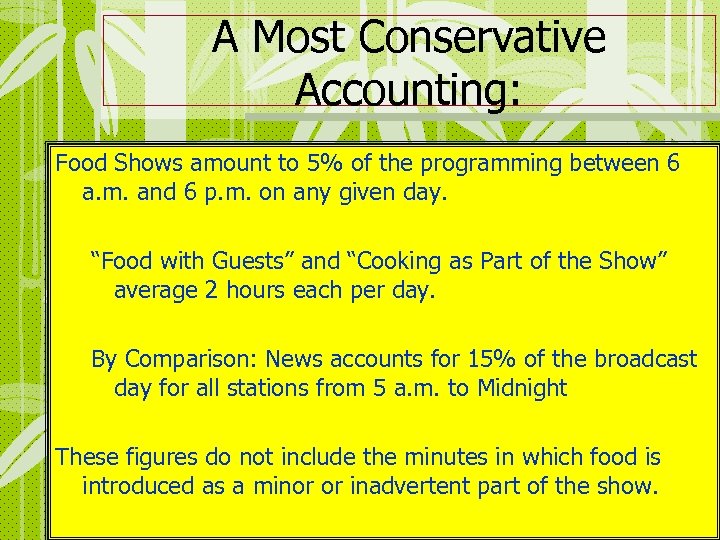 A Most Conservative Accounting:

Food Shows amount to 5% of the programming between 6 a.m. and 6 p.m. on any given day.

"Food with Guests" and "Cooking as Part of the Show" average 2 hours each per day.

By Comparison: News accounts for 15% of the broadcast day for all stations from 5 a.m. to Midnight

These figures do not include the minutes in which food is introduced as a minor or inadvertent part of the show.